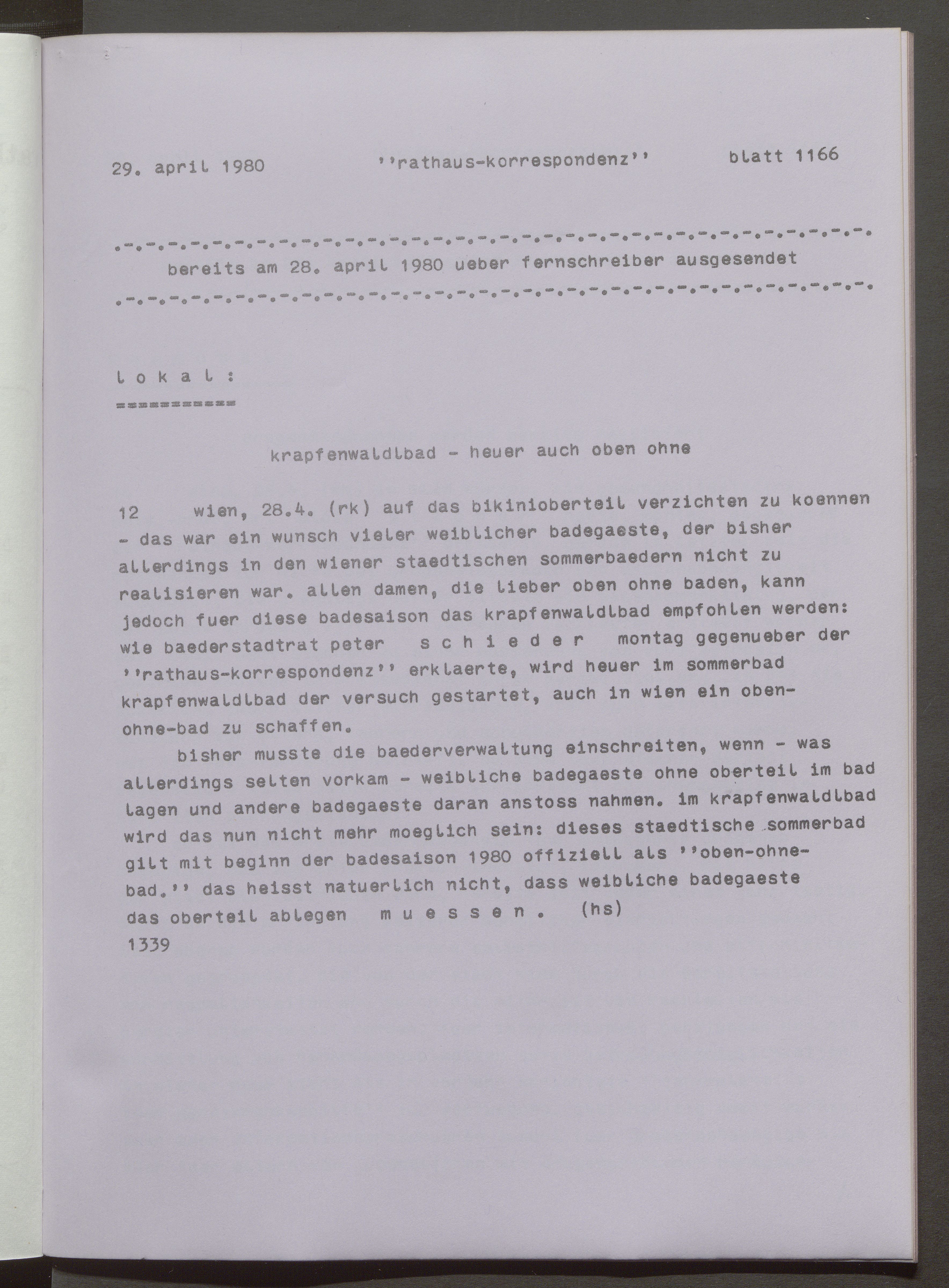 29. april 1980 ''rathaus-korrespondenz'' blatt 1166

.-.-.-.-.-.-.-.-.-.-.-.-.-.-.-.-.-.-.-.-.-.-.-.-.-.-.-.-.-.-.-.-.-.-.-.-.
bereits am 28. april 1980 ueber fernschreiber ausgesendet
.-.-.-.-.-.-.-.-.-.-.-.-.-.-.-.-.-.-.-.-.-.-.-.-.-.-.-.-.-.-.-.-.-.-.-.-.

l o k a l :
===========

krapfenwaldlbad - heuer auch oben ohne

12 wien, 28.4. (rk) auf das bikinioberteil verzichten zu koennen - das war ein wunsch vieler weiblicher badegaeste, der bisher allerdings in den wiener staedtischen sommerbaedern nicht zu realisieren war. allen damen, die lieber oben ohne baden, kann jedoch fuer diese badesaison das krapfenwaldlbad empfohlen werden: wie baederstadtrat peter s c h i e d e r montag gegenueber der ''rathaus-korrespondenz'' erklaerte, wird heuer im sommerbad krapfenwaldlbad der versuch gestartet, auch in wien ein oben-ohne-bad zu schaffen.

bisher musste die baederverwaltung einschreiten, wenn - was allerdings selten vorkam - weibliche badegaeste ohne oberteil im bad lagen und andere badegaeste daran anstoss nahmen. im krapfenwaldlbad wird das nun nicht mehr moeglich sein: dieses staedtische sommerbad gilt mit beginn der badesaison 1980 offiziell als ''oben-ohne-bad.'' das heisst natuerlich nicht, dass weibliche badegaeste das oberteil ablegen m u e s s e n . (hs)
1339